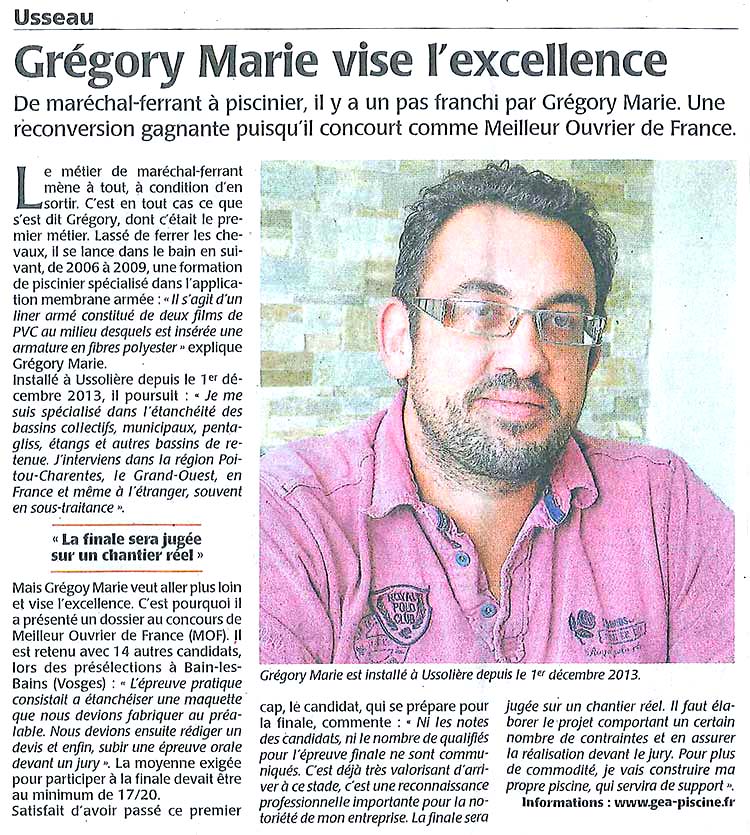 Usseau

Grégory Marie vise l'excellence

De maréchal-ferrant à piscinier, il y a un pas franchi par Grégory Marie. Une reconversion gagnante puisqu'il concourt comme Meilleur Ouvrier de France.

Le métier de maréchal-ferrant mène à tout, à condition d'en sortir. C'est en tout cas ce que s'est dit Grégory, dont c'était le premier métier. Lassé de ferrer les chevaux, il se lance dans le bain en suivant, de 2006 à 2009, une formation de piscinier spécialisé dans l'application membrane armée : « Il s'agit d'un liner armé constitué de deux films de PVC au milieu desquels est insérée une armature en fibres polyester » explique Grégory Marie.
Installé à Ussolière depuis le 1er décembre 2013, il poursuit : « Je me suis spécialisé dans l'étanchéité des bassins collectifs, municipaux, pentagliss, étangs et autres bassins de retenue. J'interviens dans la région Poitou-Charentes, le Grand-Ouest, en France et même à l'étranger, souvent en sous-traitance ».

« La finale sera jugée sur un chantier réel »

Mais Grégoy Marie veut aller plus loin et vise l'excellence. C'est pourquoi il a présenté un dossier au concours de Meilleur Ouvrier de France (MOF). Il est retenu avec 14 autres candidats, lors des présélections à Bain-les-Bains (Vosges) : « L'épreuve pratique consistait a étanchéiser une maquette que nous devions fabriquer au préalable. Nous devions ensuite rédiger un devis et enfin, subir une épreuve orale devant un jury ». La moyenne exigée pour participer à la finale devait être au minimum de 17/20.
Satisfait d'avoir passé ce premier cap, le candidat, qui se prépare pour la finale, commente : « Ni les notes des candidats, ni le nombre de qualifiés pour l'épreuve finale ne sont communiqués. C'est déjà très valorisant d'arriver à ce stade, c'est une reconnaissance professionnelle importante pour la notoriété de mon entreprise. La finale sera jugée sur un chantier réel. Il faut élaborer le projet comportant un certain nombre de contraintes et en assurer la réalisation devant le jury. Pour plus de commodité, je vais construire ma propre piscine, qui servira de support ».

Informations : www.gea-piscine.fr

Grégory Marie est installé à Ussolière depuis le 1er décembre 2013.